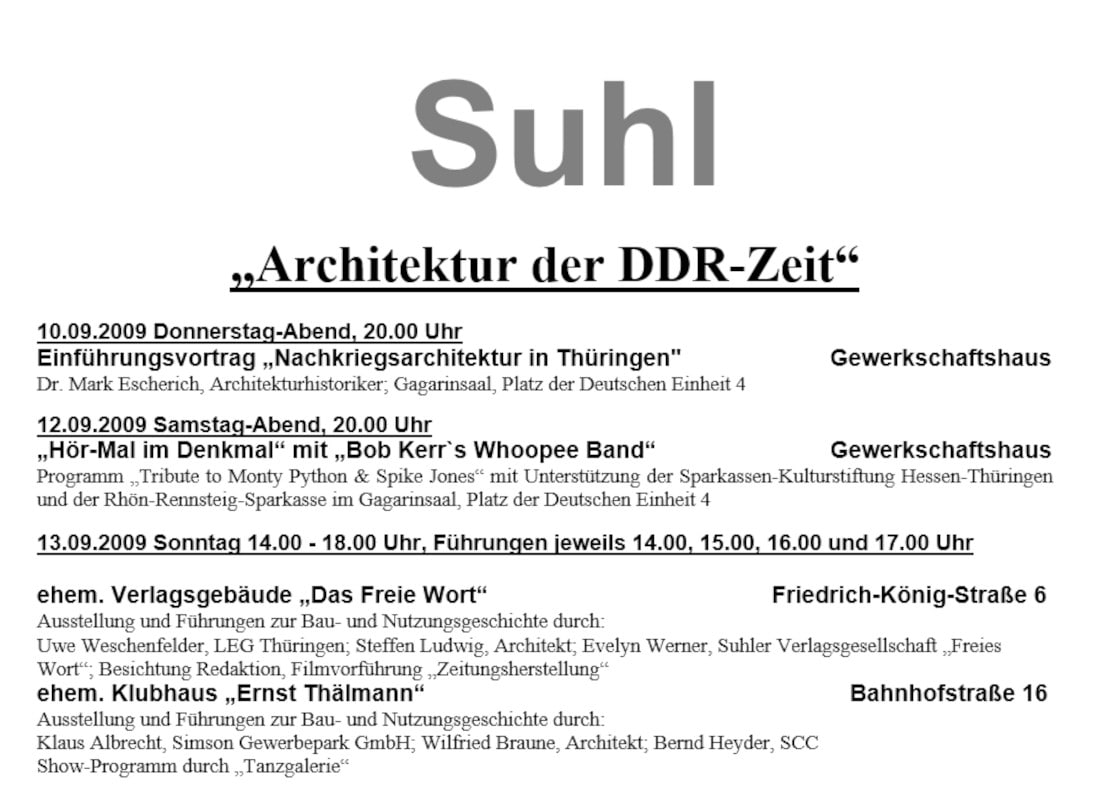 Suhl

„Architektur der DDR-Zeit“

10.09.2009 Donnerstag-Abend, 20.00 Uhr
Einführungsvortrag „Nachkriegsarchitektur in Thüringen" Gewerkschaftshaus
Dr. Mark Escherich, Architekturhistoriker; Gagarinsaal, Platz der Deutschen Einheit 4

12.09.2009 Samstag-Abend, 20.00 Uhr
„Hör-Mal im Denkmal“ mit „Bob Kerr`s Whoopee Band“ Gewerkschaftshaus
Programm „Tribute to Monty Python & Spike Jones“ mit Unterstützung der Sparkassen-Kulturstiftung Hessen-Thüringen und der Rhön-Rennsteig-Sparkasse im Gagarinsaal, Platz der Deutschen Einheit 4

13.09.2009 Sonntag 14.00 - 18.00 Uhr, Führungen jeweils 14.00, 15.00, 16.00 und 17.00 Uhr

ehem. Verlagsgebäude „Das Freie Wort“ Friedrich-König-Straße 6
Ausstellung und Führungen zur Bau- und Nutzungsgeschichte durch:
Uwe Weschenfelder, LEG Thüringen; Steffen Ludwig, Architekt; Evelyn Werner, Suhler Verlagsgesellschaft „Freies Wort“; Besichtung Redaktion, Filmvorführung „Zeitungsherstellung“
ehem. Klubhaus „Ernst Thälmann“ Bahnhofstraße 16
Ausstellung und Führungen zur Bau- und Nutzungsgeschichte durch:
Klaus Albrecht, Simson Gewerbepark GmbH; Wilfried Braune, Architekt; Bernd Heyder, SCC
Show-Programm durch „Tanzgalerie“